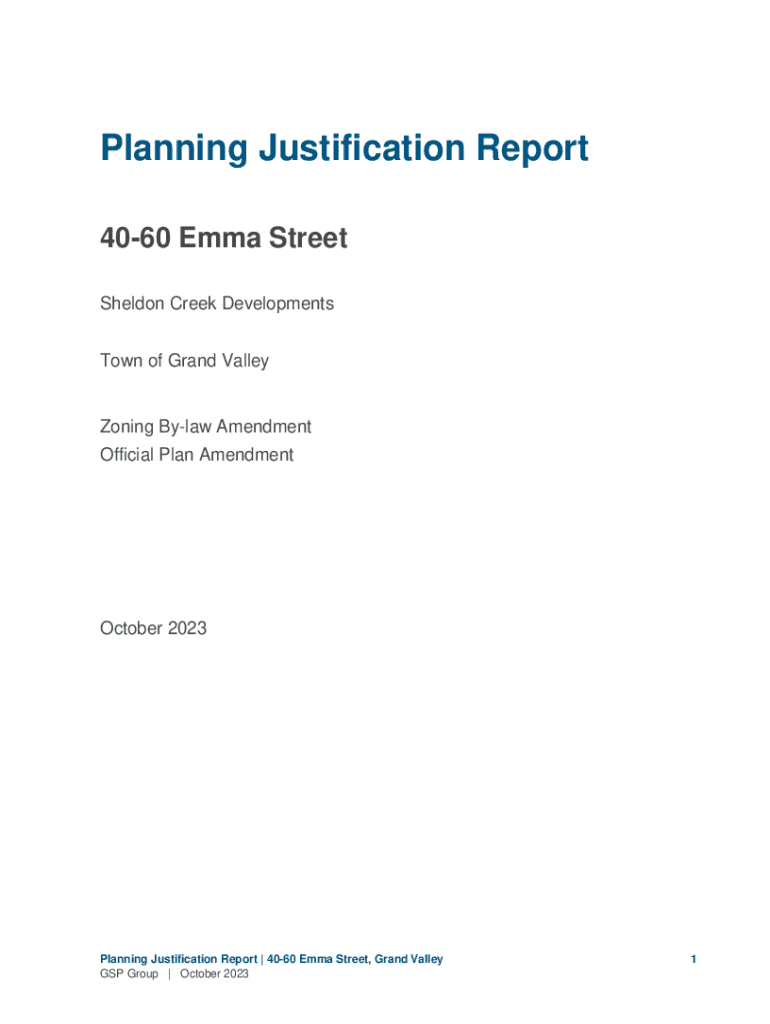 Planning Justification Report

40-60 Emma Street

Sheldon Creek Developments

Town of Grand Valley

Zoning By-law Amendment
Official Plan Amendment

October 2023

Planning Justification Report | 40-60 Emma Street, Grand Valley
GSP Group | October 2023

1